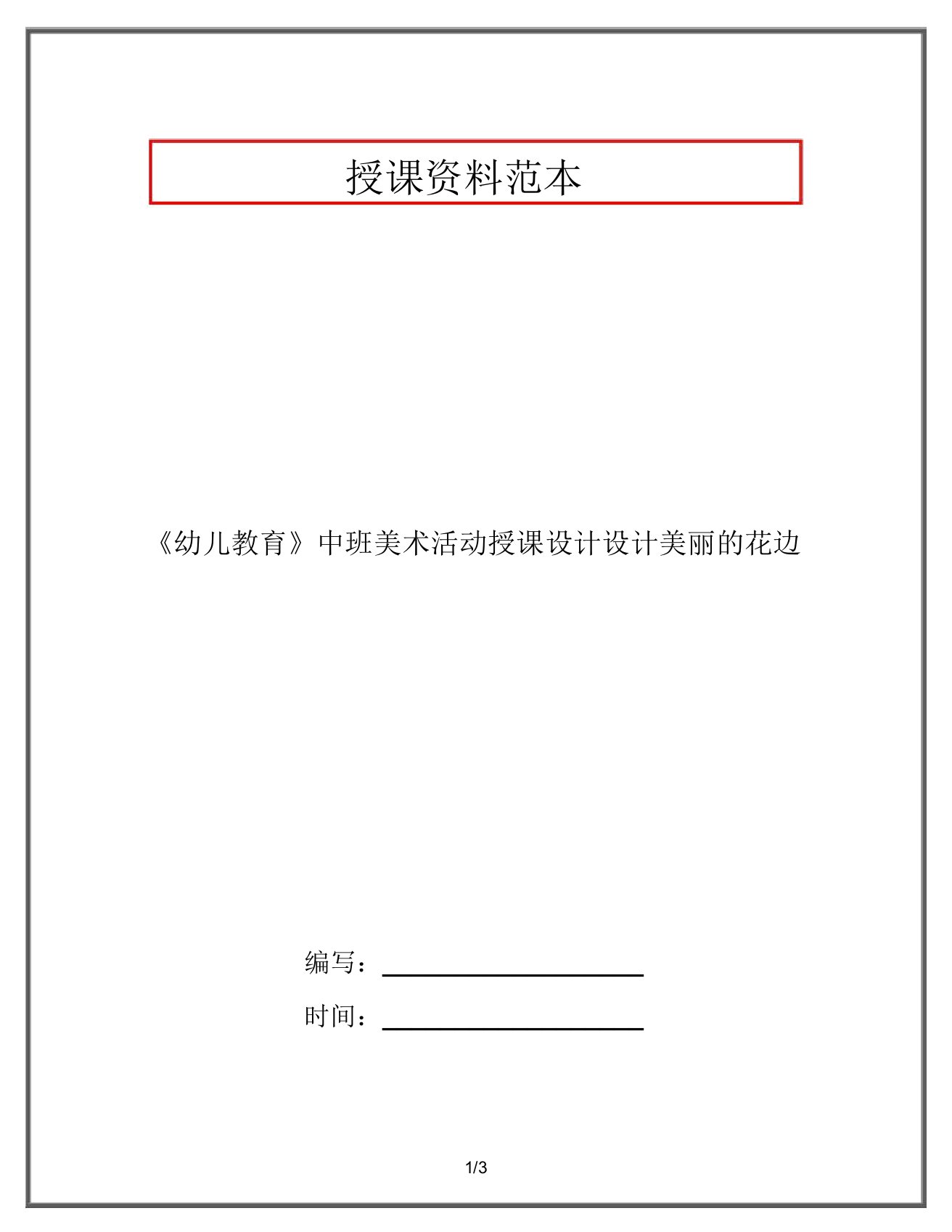 授课资料范本

《幼儿教育》中班美术活动授课设计设计美丽的花边

编写：

时间：

1/3